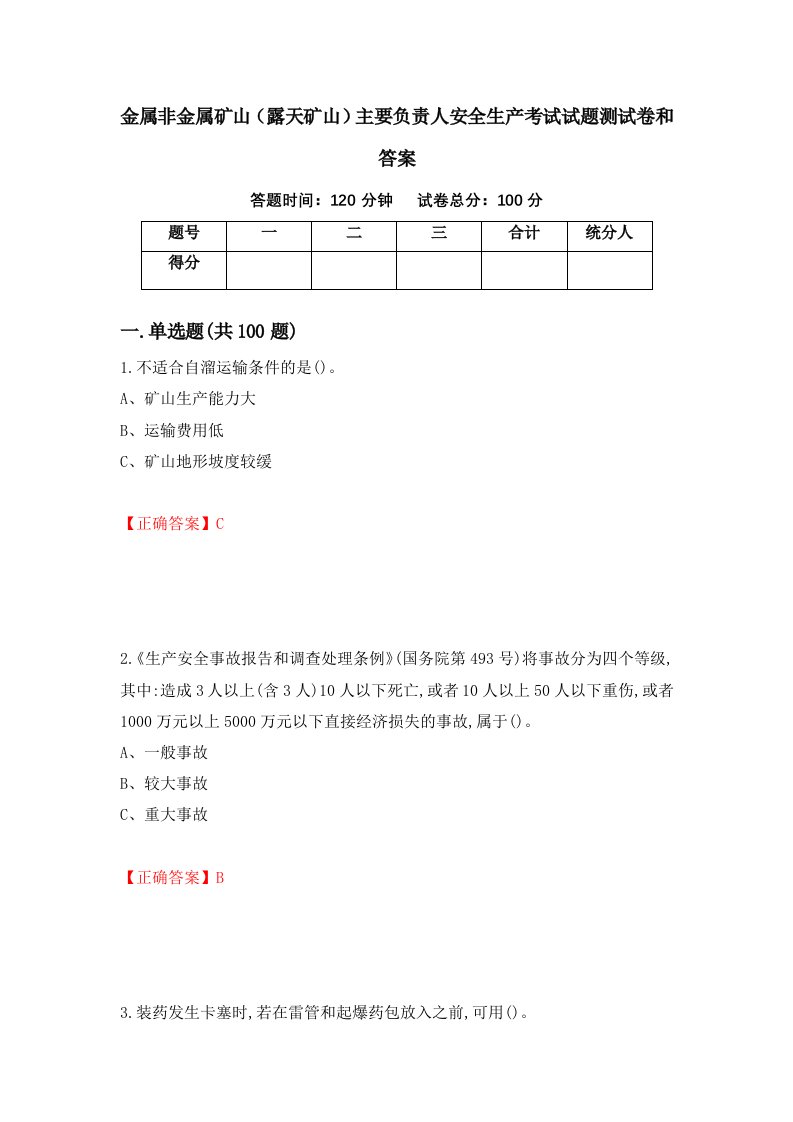 金属非金属矿山（露天矿山）主要负责人安全生产考试试题测试卷和答案

答题时间：120 分钟　试卷总分：100 分

| 题号 | 一 | 二 | 三 | 合计 | 统分人 |
|---|---|---|---|---|---|
| 得分 | | | | | |

一.单选题(共 100 题)

1.不适合自溜运输条件的是()。

A、矿山生产能力大

B、运输费用低

C、矿山地形坡度较缓

【正确答案】C

2.《生产安全事故报告和调查处理条例》(国务院第 493 号)将事故分为四个等级,其中:造成 3 人以上(含 3 人)10 人以下死亡,或者 10 人以上 50 人以下重伤,或者 1000 万元以上 5000 万元以下直接经济损失的事故,属于()。

A、一般事故

B、较大事故

C、重大事故

【正确答案】B

3.装药发生卡塞时,若在雷管和起爆药包放入之前,可用()。